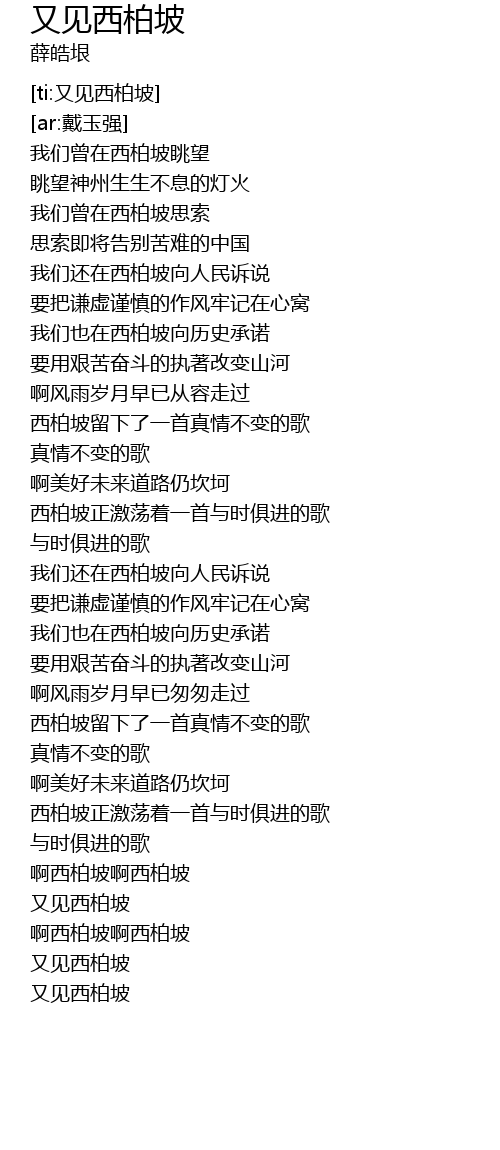 又见西柏坡
薛皓垠

[ti:又见西柏坡]
[ar:戴玉强]
我们曾在西柏坡眺望
眺望神州生生不息的灯火
我们曾在西柏坡思索
思索即将告别苦难的中国
我们还在西柏坡向人民诉说
要把谦虚谨慎的作风牢记在心窝
我们也在西柏坡向历史承诺
要用艰苦奋斗的执著改变山河
啊风雨岁月早已从容走过
西柏坡留下了一首真情不变的歌
真情不变的歌
啊美好未来道路仍坎坷
西柏坡正激荡着一首与时俱进的歌
与时俱进的歌
我们还在西柏坡向人民诉说
要把谦虚谨慎的作风牢记在心窝
我们也在西柏坡向历史承诺
要用艰苦奋斗的执著改变山河
啊风雨岁月早已匆匆走过
西柏坡留下了一首真情不变的歌
真情不变的歌
啊美好未来道路仍坎坷
西柏坡正激荡着一首与时俱进的歌
与时俱进的歌
啊西柏坡啊西柏坡
又见西柏坡
啊西柏坡啊西柏坡
又见西柏坡
又见西柏坡